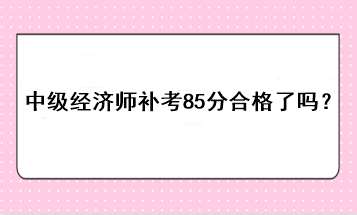 中级经济师补考85分合格了吗？